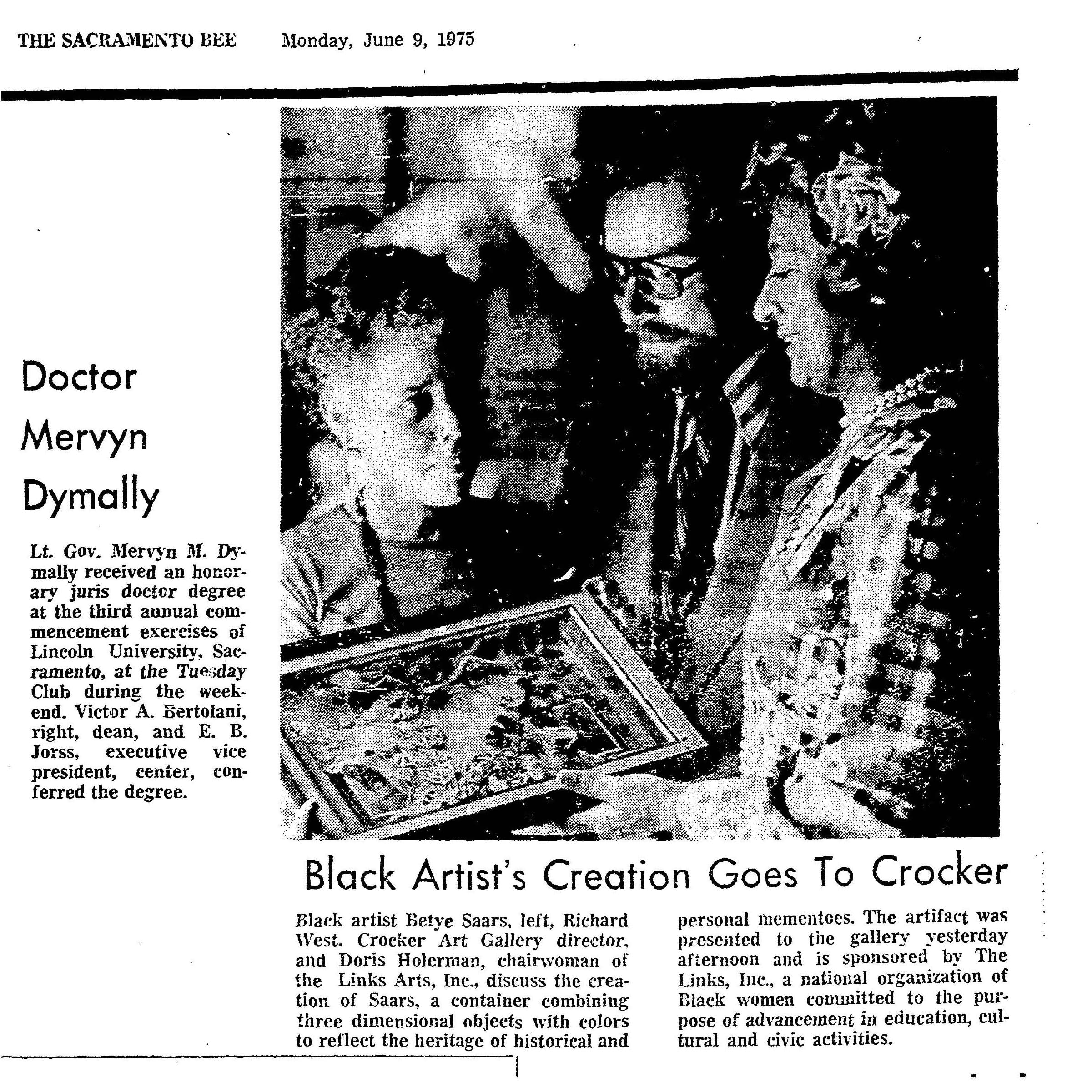 THE SACRAMENTO BEE Monday, June 9, 1975

Doctor Mervyn Dymally

Lt. Gov. Mervyn M. Dymally received an honorary juris doctor degree at the third annual commencement exercises of Lincoln University, Sacramento, at the Tuesday Club during the weekend. Victor A. Bertolani, right, dean, and E. B. Jorss, executive vice president, center, conferred the degree.

Black Artist's Creation Goes To Crocker

Black artist Betye Saars, left, Richard West, Crocker Art Gallery director, and Doris Holerman, chairwoman of the Links Arts, Inc., discuss the creation of Saars, a container combining three dimensional objects with colors to reflect the heritage of historical and personal mementoes. The artifact was presented to the gallery yesterday afternoon and is sponsored by The Links, Inc., a national organization of Black women committed to the purpose of advancement in education, cultural and civic activities.